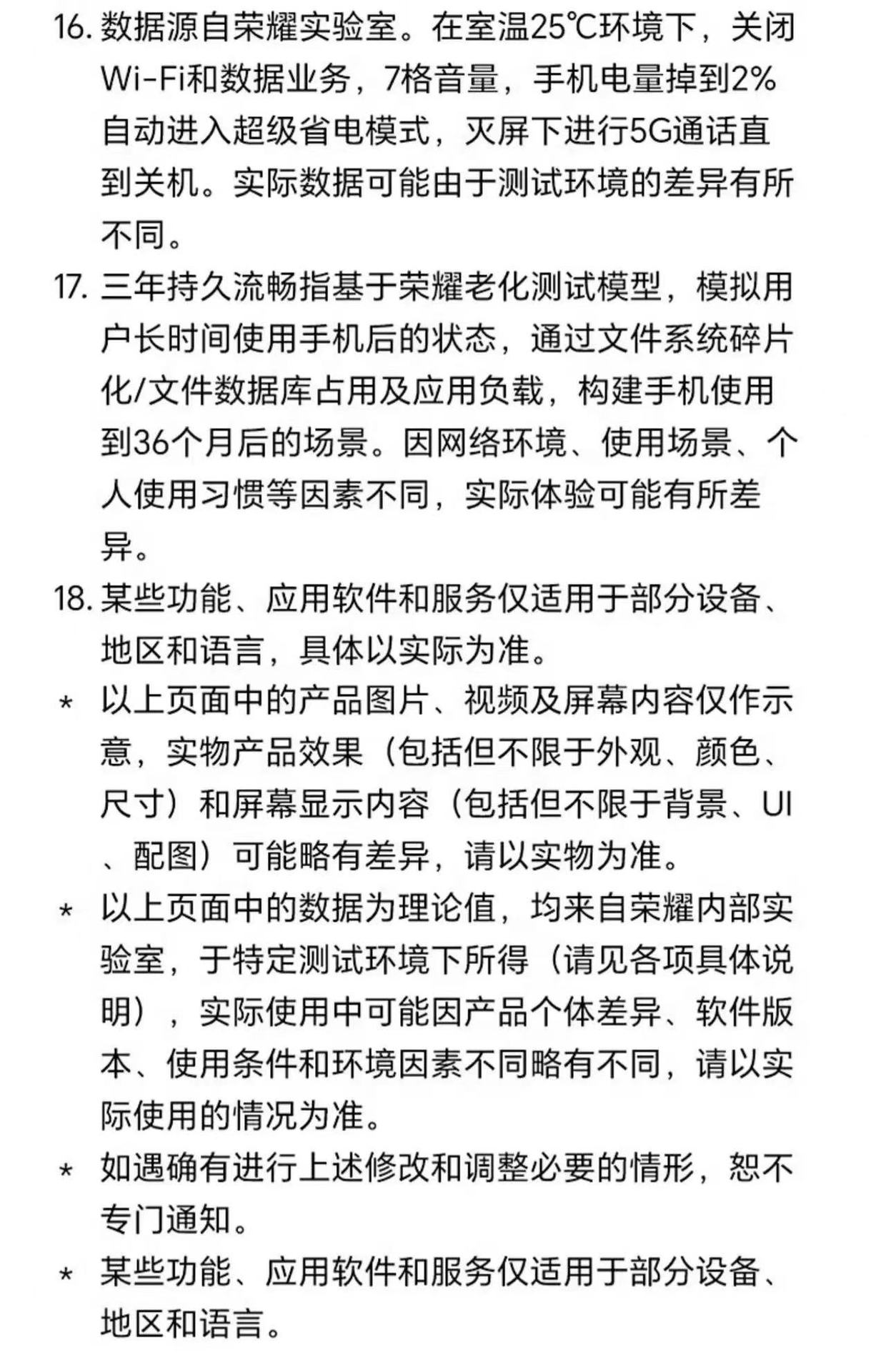 16. 数据源自荣耀实验室。在室温25℃环境下，关闭Wi-Fi和数据业务，7格音量，手机电量掉到2%自动进入超级省电模式，灭屏下进行5G通话直到关机。实际数据可能由于测试环境的差异有所不同。

17. 三年持久流畅指基于荣耀老化测试模型，模拟用户长时间使用手机后的状态，通过文件系统碎片化/文件数据库占用及应用负载，构建手机使用到36个月后的场景。因网络环境、使用场景、个人使用习惯等因素不同，实际体验可能有所差异。

18. 某些功能、应用软件和服务仅适用于部分设备、地区和语言，具体以实际为准。

* 以上页面中的产品图片、视频及屏幕内容仅作示意，实物产品效果（包括但不限于外观、颜色、尺寸）和屏幕显示内容（包括但不限于背景、UI、配图）可能略有差异，请以实物为准。

* 以上页面中的数据为理论值，均来自荣耀内部实验室，于特定测试环境下所得（请见各项具体说明），实际使用中可能因产品个体差异、软件版本、使用条件和环境因素不同略有不同，请以实际使用的情况为准。

* 如遇确有进行上述修改和调整必要的情形，恕不专门通知。

* 某些功能、应用软件和服务仅适用于部分设备、地区和语言。